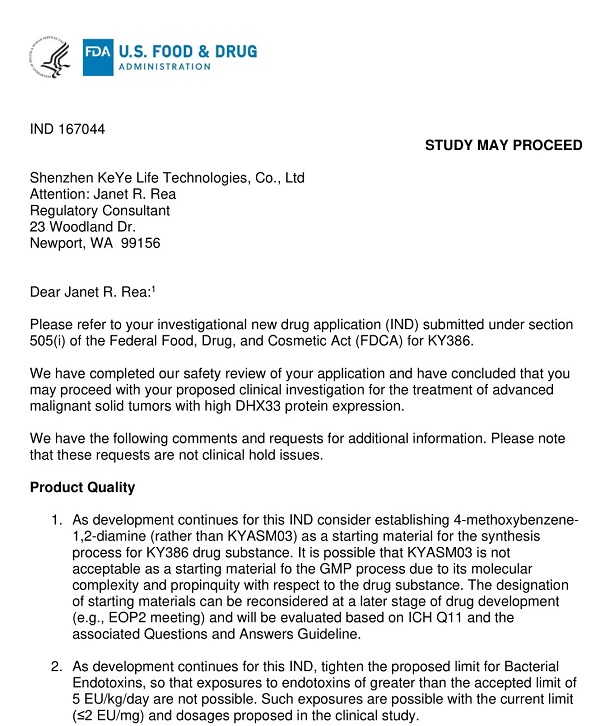 FDA U.S. FOOD & DRUG ADMINISTRATION

IND 167044

STUDY MAY PROCEED

Shenzhen KeYe Life Technologies, Co., Ltd
Attention: Janet R. Rea
Regulatory Consultant
23 Woodland Dr.
Newport, WA 99156

Dear Janet R. Rea:$^1$

Please refer to your investigational new drug application (IND) submitted under section 505(i) of the Federal Food, Drug, and Cosmetic Act (FDCA) for KY386.

We have completed our safety review of your application and have concluded that you may proceed with your proposed clinical investigation for the treatment of advanced malignant solid tumors with high DHX33 protein expression.

We have the following comments and requests for additional information. Please note that these requests are not clinical hold issues.

Product Quality

1. As development continues for this IND consider establishing 4-methoxybenzene-1,2-diamine (rather than KYASM03) as a starting material for the synthesis process for KY386 drug substance. It is possible that KYASM03 is not acceptable as a starting material fo the GMP process due to its molecular complexity and propinquity with respect to the drug substance. The designation of starting materials can be reconsidered at a later stage of drug development (e.g., EOP2 meeting) and will be evaluated based on ICH Q11 and the associated Questions and Answers Guideline.

2. As development continues for this IND, tighten the proposed limit for Bacterial Endotoxins, so that exposures to endotoxins of greater than the accepted limit of 5 EU/kg/day are not possible. Such exposures are possible with the current limit (≤2 EU/mg) and dosages proposed in the clinical study.